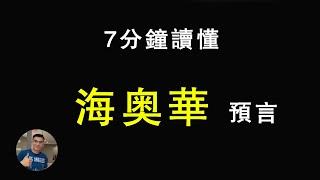 7分鐘讀懂

海奧華 預言